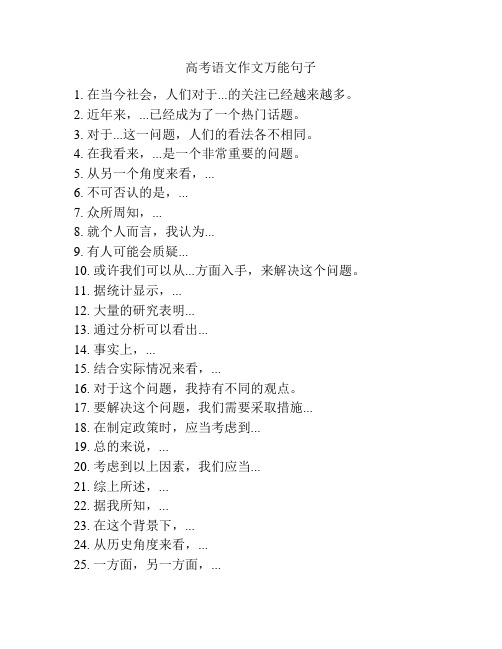 高考语文作文万能句子

1. 在当今社会，人们对于...的关注已经越来越多。
2. 近年来，...已经成为了一个热门话题。
3. 对于...这一问题，人们的看法各不相同。
4. 在我看来，...是一个非常重要的问题。
5. 从另一个角度来看，...
6. 不可否认的是，...
7. 众所周知，...
8. 就个人而言，我认为...
9. 有人可能会质疑...
10. 或许我们可以从...方面入手，来解决这个问题。
11. 据统计显示，...
12. 大量的研究表明...
13. 通过分析可以看出...
14. 事实上，...
15. 结合实际情况来看，...
16. 对于这个问题，我持有不同的观点。
17. 要解决这个问题，我们需要采取措施...
18. 在制定政策时，应当考虑到...
19. 总的来说，...
20. 考虑到以上因素，我们应当...
21. 综上所述，...
22. 据我所知，...
23. 在这个背景下，...
24. 从历史角度来看，...
25. 一方面，另一方面，...